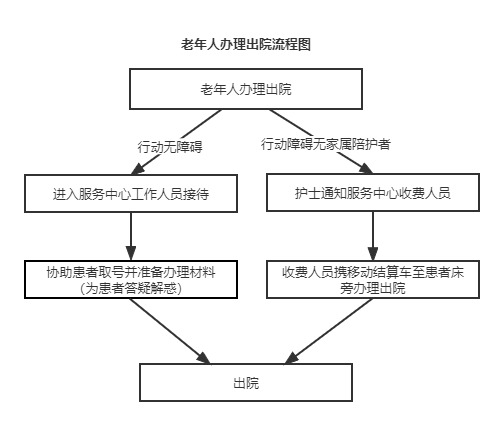 老年人办理出院流程图

老年人办理出院

行动无障碍

行动障碍无家属陪护者

进入服务中心工作人员接待

护士通知服务中心收费人员

协助患者取号并准备办理材料（为患者答疑解惑）

收费人员携移动结算车至患者床旁办理出院

出院